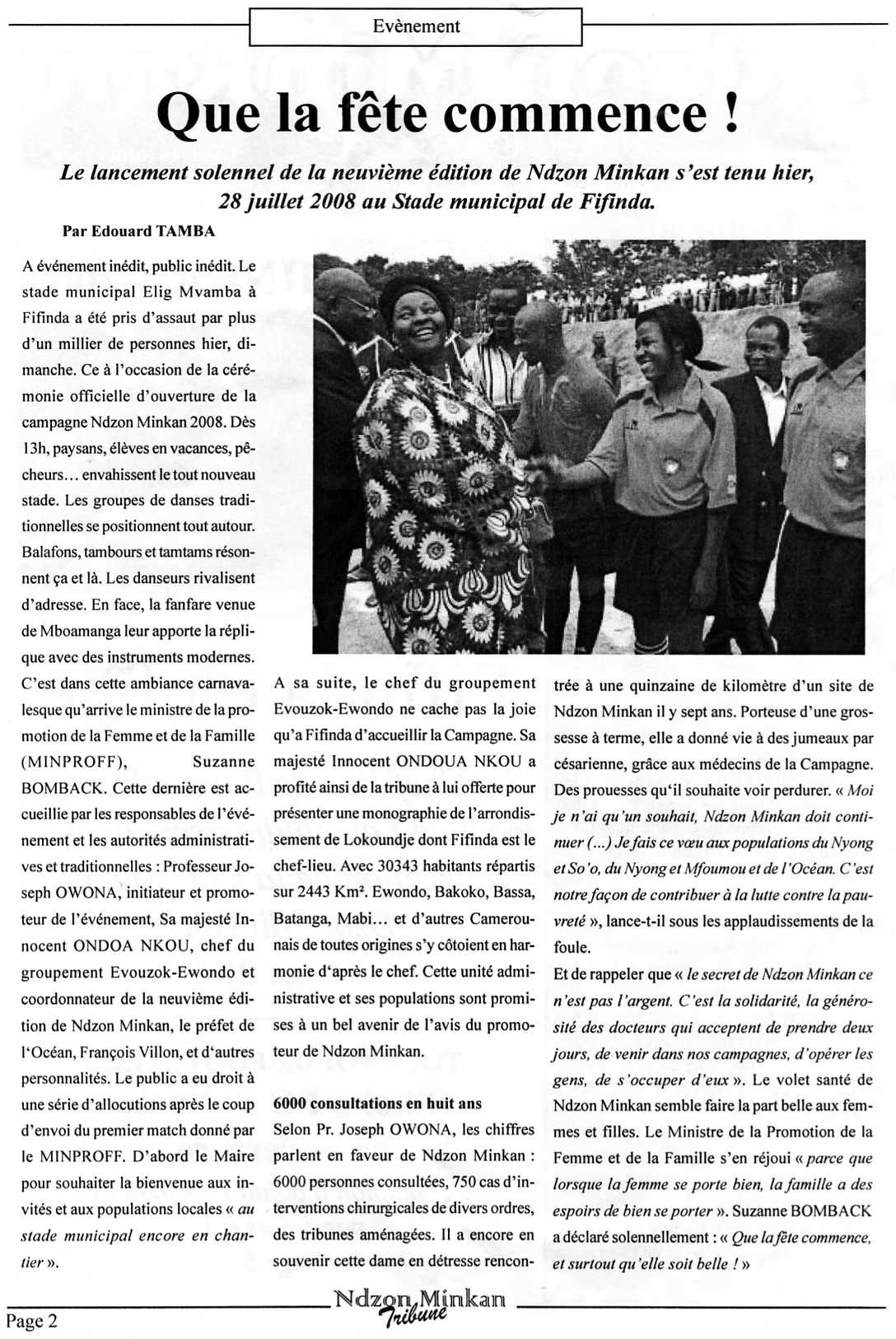 Evènement

Que la fête commence !

Le lancement solennel de la neuvième édition de Ndzon Minkan s'est tenu hier, 28 juillet 2008 au Stade municipal de Fifinda.

Par Edouard TAMBA

A événement inédit, public inédit. Le stade municipal Elig Mvamba à Fifinda a été pris d'assaut par plus d'un millier de personnes hier, dimanche. Ce à l'occasion de la cérémonie officielle d'ouverture de la campagne Ndzon Minkan 2008. Dès 13h, paysans, élèves en vacances, pêcheurs… envahissent le tout nouveau stade. Les groupes de danses traditionnelles se positionnent tout autour. Balafons, tambours et tamtams résonnent ça et là. Les danseurs rivalisent d'adresse. En face, la fanfare venue de Mboamanga leur apporte la réplique avec des instruments modernes. C'est dans cette ambiance carnavalesque qu'arrive le ministre de la promotion de la Femme et de la Famille (MINPROFF), Suzanne BOMBACK. Cette dernière est accueillie par les responsables de l'événement et les autorités administratives et traditionnelles : Professeur Joseph OWONA, initiateur et promoteur de l'événement, Sa majesté Innocent ONDOA NKOU, chef du groupement Evouzok-Ewondo et coordonnateur de la neuvième édition de Ndzon Minkan, le préfet de l'Océan, François Villon, et d'autres personnalités. Le public a eu droit à une série d'allocutions après le coup d'envoi du premier match donné par le MINPROFF. D'abord le Maire pour souhaiter la bienvenue aux invités et aux populations locales « au stade municipal encore en chantier ».

A sa suite, le chef du groupement Evouzok-Ewondo ne cache pas la joie qu'a Fifinda d'accueillir la Campagne. Sa majesté Innocent ONDOUA NKOU a profité ainsi de la tribune à lui offerte pour présenter une monographie de l'arrondissement de Lokoundje dont Fifinda est le chef-lieu. Avec 30343 habitants répartis sur 2443 Km². Ewondo, Bakoko, Bassa, Batanga, Mabi… et d'autres Camerounais de toutes origines s'y côtoient en harmonie d'après le chef. Cette unité administrative et ses populations sont promises à un bel avenir de l'avis du promoteur de Ndzon Minkan.

6000 consultations en huit ans

Selon Pr. Joseph OWONA, les chiffres parlent en faveur de Ndzon Minkan : 6000 personnes consultées, 750 cas d'interventions chirurgicales de divers ordres, des tribunes aménagées. Il a encore en souvenir cette dame en détresse rencontrée à une quinzaine de kilomètre d'un site de Ndzon Minkan il y sept ans. Porteuse d'une grossesse à terme, elle a donné vie à des jumeaux par césarienne, grâce aux médecins de la Campagne. Des prouesses qu'il souhaite voir perdurer. « Moi je n'ai qu'un souhait, Ndzon Minkan doit continuer (…) Je fais ce vœu aux populations du Nyong et So'o, du Nyong et Mfoumou et de l'Océan. C'est notre façon de contribuer à la lutte contre la pauvreté », lance-t-il sous les applaudissements de la foule.

Et de rappeler que « le secret de Ndzon Minkan ce n'est pas l'argent. C'est la solidarité, la générosité des docteurs qui acceptent de prendre deux jours, de venir dans nos campagnes, d'opérer les gens, de s'occuper d'eux ». Le volet santé de Ndzon Minkan semble faire la part belle aux femmes et filles. Le Ministre de la Promotion de la Femme et de la Famille s'en réjoui « parce que lorsque la femme se porte bien, la famille a des espoirs de bien se porter ». Suzanne BOMBACK a déclaré solennellement : « Que la fête commence, et surtout qu'elle soit belle ! »

Page 2

Ndzon Minkan Tribune